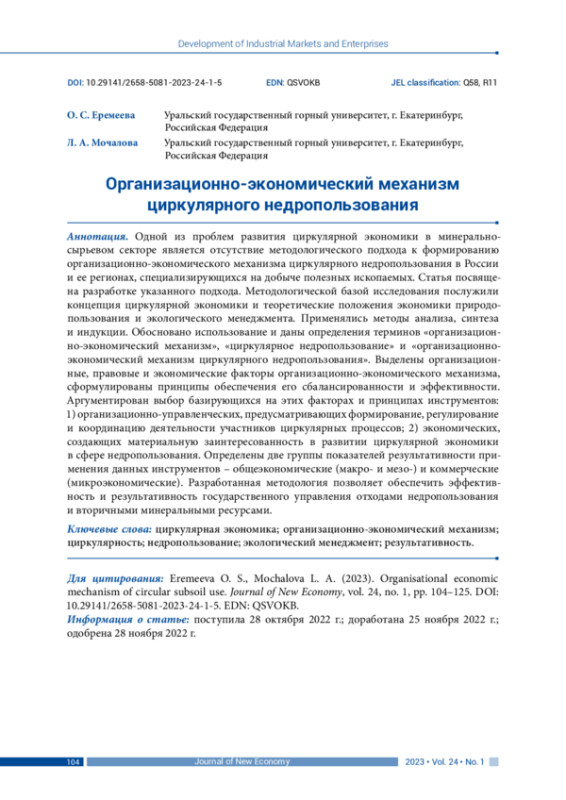 Development of Industrial Markets and Enterprises

DOI: 10.29141/2658-5081-2023-24-1-5 EDN: QSVOKB JEL classification: Q58, R11

О. С. Еремеева Уральский государственный горный университет, г. Екатеринбург, Российская Федерация

Л. А. Мочалова Уральский государственный горный университет, г. Екатеринбург, Российская Федерация

Организационно-экономический механизм циркулярного недропользования

Аннотация. Одной из проблем развития циркулярной экономики в минерально-сырьевом секторе является отсутствие методологического подхода к формированию организационно-экономического механизма циркулярного недропользования в России и ее регионах, специализирующихся на добыче полезных ископаемых. Статья посвящена разработке указанного подхода. Методологической базой исследования послужили концепция циркулярной экономики и теоретические положения экономики природопользования и экологического менеджмента. Применялись методы анализа, синтеза и индукции. Обосновано использование и даны определения терминов «организационно-экономический механизм», «циркулярное недропользование» и «организационно-экономический механизм циркулярного недропользования». Выделены организационные, правовые и экономические факторы организационно-экономического механизма, сформулированы принципы обеспечения его сбалансированности и эффективности. Аргументирован выбор базирующихся на этих факторах и принципах инструментов: 1) организационно-управленческих, предусматривающих формирование, регулирование и координацию деятельности участников циркулярных процессов; 2) экономических, создающих материальную заинтересованность в развитии циркулярной экономики в сфере недропользования. Определены две группы показателей результативности применения данных инструментов – общеэкономические (макро- и мезо-) и коммерческие (микроэкономические). Разработанная методология позволяет обеспечить эффективность и результативность государственного управления отходами недропользования и вторичными минеральными ресурсами.

Ключевые слова: циркулярная экономика; организационно-экономический механизм; циркулярность; недропользование; экологический менеджмент; результативность.

Для цитирования: Eremeeva O. S., Mochalova L. A. (2023). Organisational economic mechanism of circular subsoil use. Journal of New Economy, vol. 24, no. 1, pp. 104–125. DOI: 10.29141/2658-5081-2023-24-1-5. EDN: QSVOKB.

Информация о статье: поступила 28 октября 2022 г.; доработана 25 ноября 2022 г.; одобрена 28 ноября 2022 г.

104 Journal of New Economy 2023 • Vol. 24 • No. 1